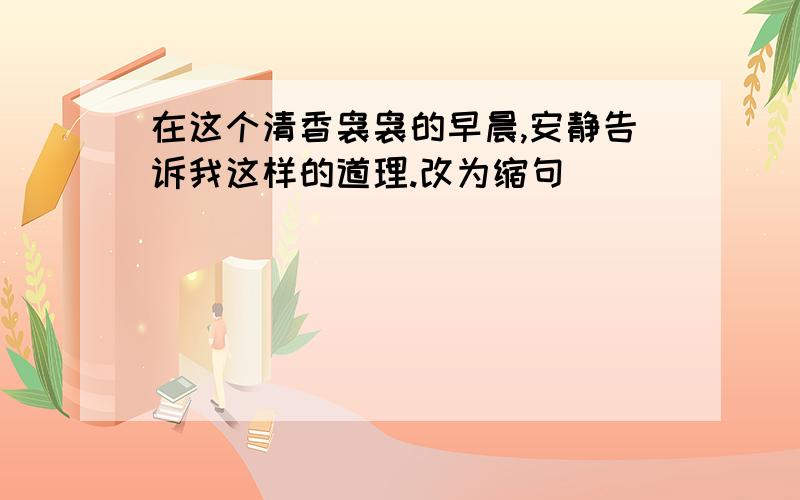 在这个清香袅袅的早晨,安静告诉我这样的道理.改为缩句